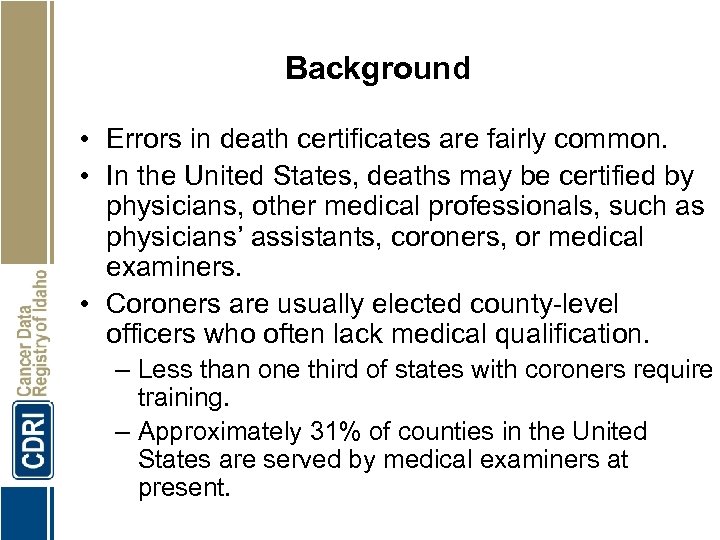 Background

• Errors in death certificates are fairly common.
• In the United States, deaths may be certified by physicians, other medical professionals, such as physicians' assistants, coroners, or medical examiners.
• Coroners are usually elected county-level officers who often lack medical qualification.
– Less than one third of states with coroners require training.
– Approximately 31% of counties in the United States are served by medical examiners at present.

CDRI Cancer Data Registry of Idaho